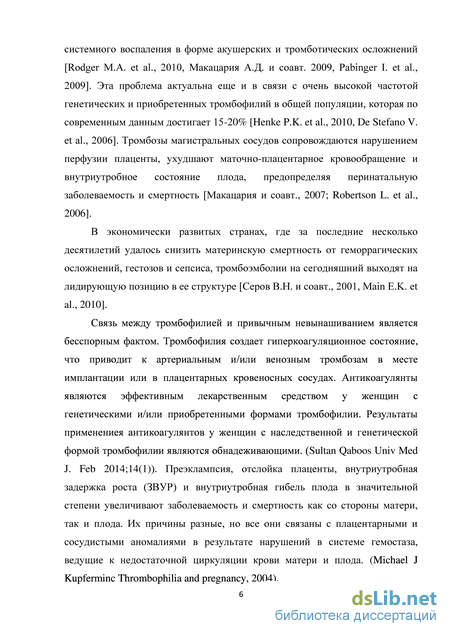 системного воспаления в форме акушерских и тромботических осложнений [Rodger M.A. et al., 2010, Макацария А.Д. и соавт. 2009, Pabinger I. et al., 2009]. Эта проблема актуальна еще и в связи с очень высокой частотой генетических и приобретенных тромбофилий в общей популяции, которая по современным данным достигает 15-20% [Henke P.K. et al., 2010, De Stefano V. et al., 2006]. Тромбозы магистральных сосудов сопровождаются нарушением перфузии плаценты, ухудшают маточно-плацентарное кровообращение и внутриутробное состояние плода, предопределяя перинатальную заболеваемость и смертность [Макацария и соавт., 2007; Robertson L. et al., 2006].

В экономически развитых странах, где за последние несколько десятилетий удалось снизить материнскую смертность от геморрагических осложнений, гестозов и сепсиса, тромбоэмболии на сегодняшний выходят на лидирующую позицию в ее структуре [Серов В.Н. и соавт., 2001, Main E.K. et al., 2010].

Связь между тромбофилией и привычным невынашиванием является бесспорным фактом. Тромбофилия создает гиперкоагуляционное состояние, что приводит к артериальным и/или венозным тромбозам в месте имплантации или в плацентарных кровеносных сосудах. Антикоагулянты являются эффективным лекарственным средством у женщин с генетическими и/или приобретенными формами тромбофилии. Результаты применениея антикоагулянтов у женщин с наследственной и генетической формой тромбофилии являются обнадеживающими. (Sultan Qaboos Univ Med J. Feb 2014;14(1)). Преэклампсия, отслойка плаценты, внутриутробная задержка роста (ЗВУР) и внутриутробная гибель плода в значительной степени увеличивают заболеваемость и смертность как со стороны матери, так и плода. Их причины разные, но все они связаны с плацентарными и сосудистыми аномалиями в результате нарушений в системе гемостаза, ведущие к недостаточной циркуляции крови матери и плода. (Michael J Kupferminc Thrombophilia and pregnancy, 2004).

6

dsLib.net
библиотека диссертаций